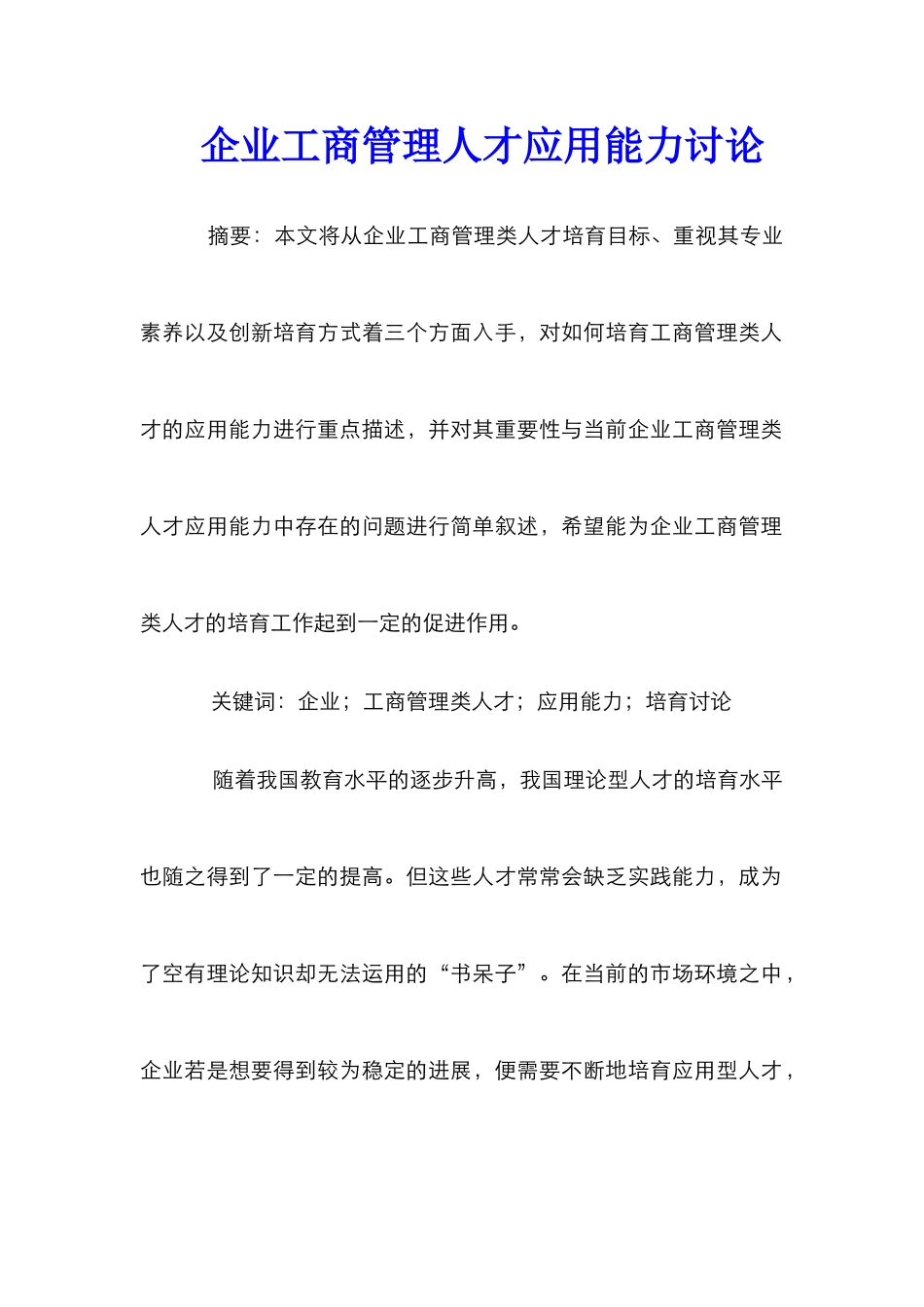 企业工商管理人才应用能力讨论

摘要：本文将从企业工商管理类人才培育目标、重视其专业素养以及创新培育方式着三个方面入手，对如何培育工商管理类人才的应用能力进行重点描述，并对其重要性与当前企业工商管理类人才应用能力中存在的问题进行简单叙述，希望能为企业工商管理类人才的培育工作起到一定的促进作用。

关键词：企业；工商管理类人才；应用能力；培育讨论

随着我国教育水平的逐步升高，我国理论型人才的培育水平也随之得到了一定的提高。但这些人才常常会缺乏实践能力，成为了空有理论知识却无法运用的“书呆子”。在当前的市场环境之中，企业若是想要得到较为稳定的进展，便需要不断地培育应用型人才，